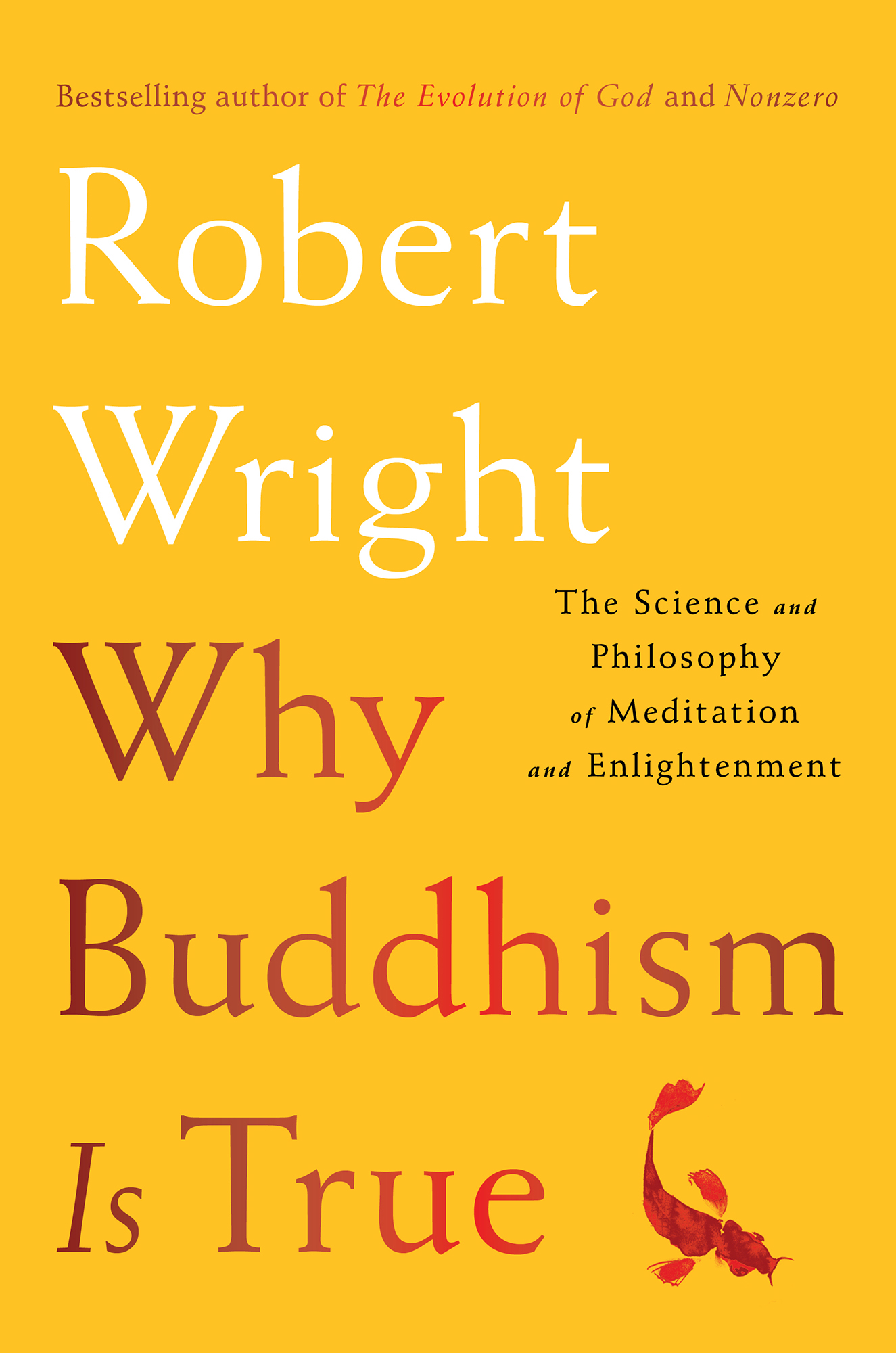 Bestselling author of The Evolution of God and Nonzero

Robert Wright

The Science and Philosophy of Meditation and Enlightenment

Why Buddhism Is True